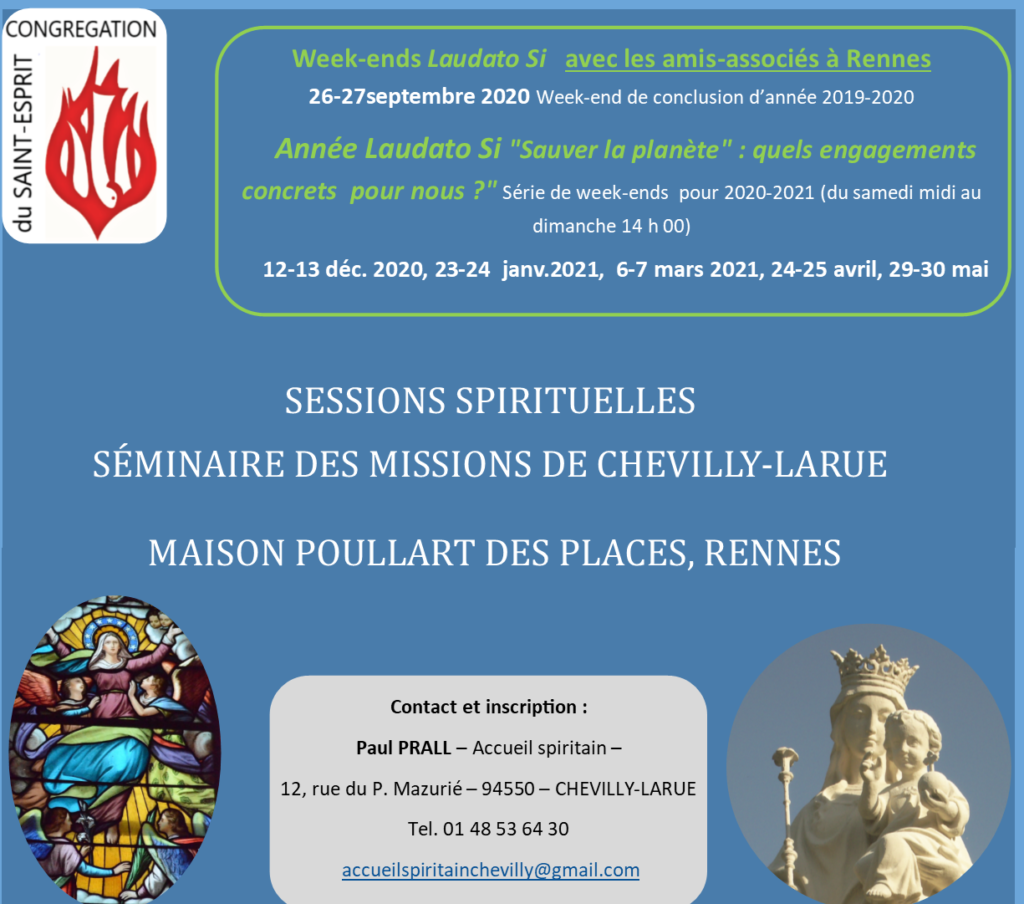 CONGREGATION
du SAINT-ESPRIT

Week-ends Laudato Si avec les amis-associés à Rennes

26-27septembre 2020 Week-end de conclusion d'année 2019-2020

Année Laudato Si "Sauver la planète" : quels engagements concrets pour nous ?" Série de week-ends pour 2020-2021 (du samedi midi au dimanche 14 h 00)

12-13 déc. 2020, 23-24 janv.2021, 6-7 mars 2021, 24-25 avril, 29-30 mai

SESSIONS SPIRITUELLES

SÉMINAIRE DES MISSIONS DE CHEVILLY-LARUE

MAISON POULLART DES PLACES, RENNES

Contact et inscription :

Paul PRALL – Accueil spiritain –

12, rue du P. Mazurié – 94550 – CHEVILLY-LARUE

Tel. 01 48 53 64 30

accueilspiritainchevilly@gmail.com